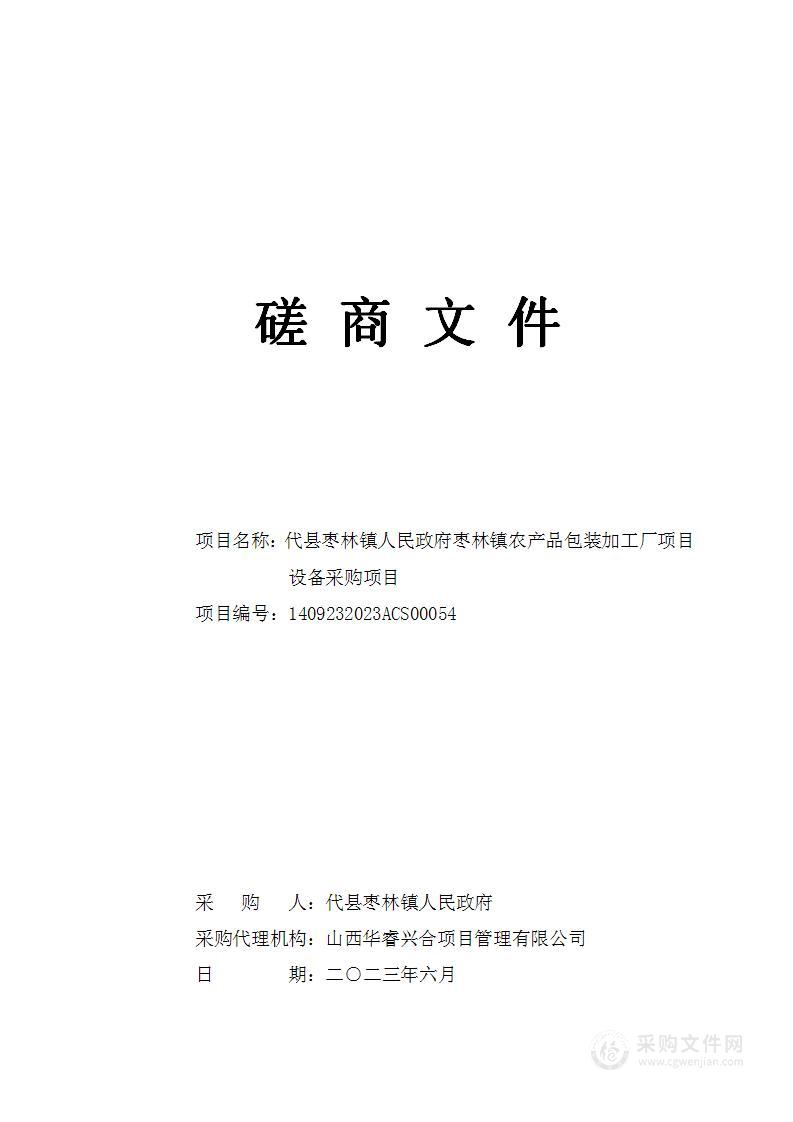 磋 商 文 件

项目名称：代县枣林镇人民政府枣林镇农产品包装加工厂项目设备采购项目

项目编号：1409232023ACS00054

采 购 人：代县枣林镇人民政府

采购代理机构：山西华睿兴合项目管理有限公司

日 期：二〇二三年六月

采购文件网
www.cgwenjian.com